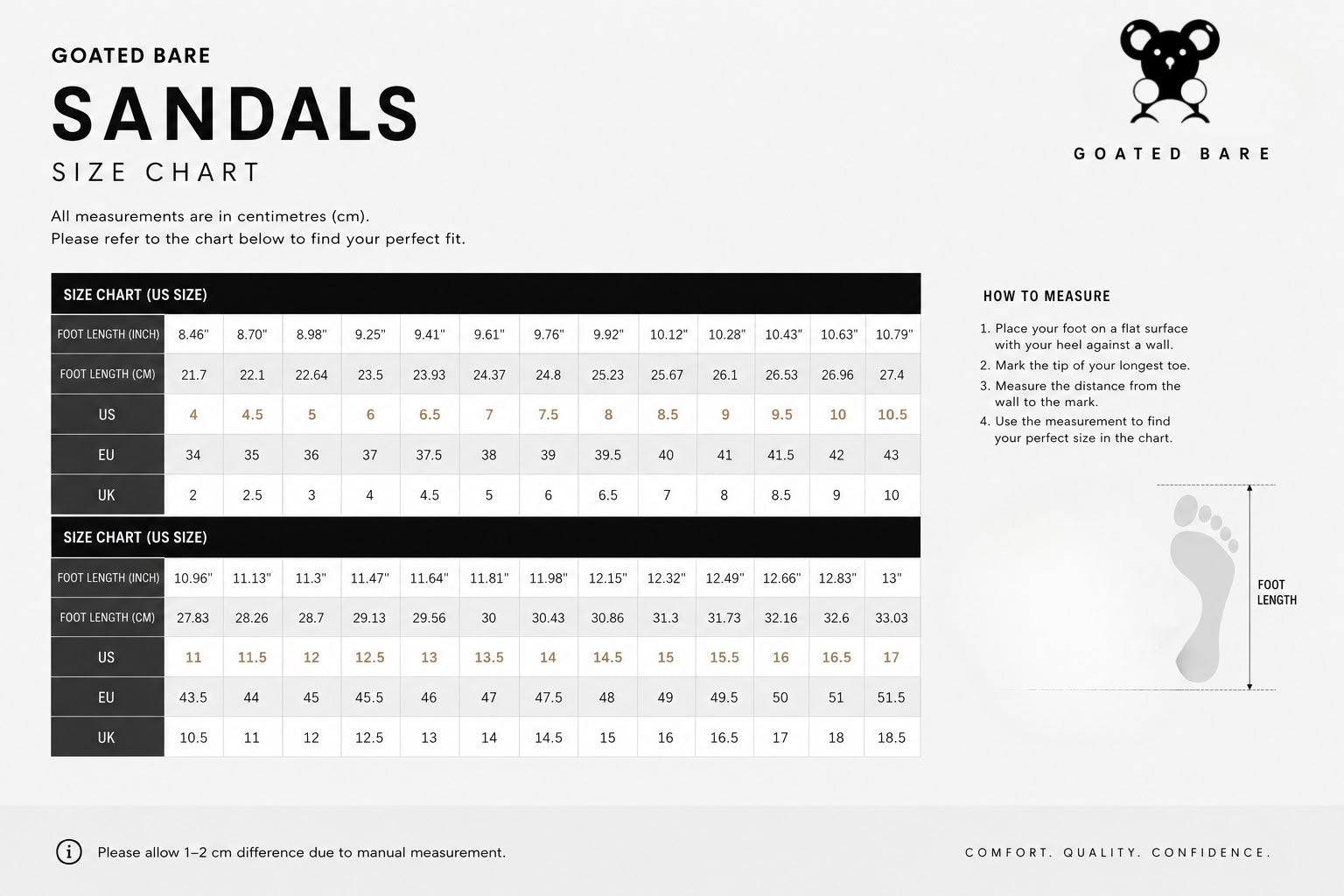 GOATED BARE

SANDALS

SIZE CHART

GOATED BARE

All measurements are in centimetres (cm).
Please refer to the chart below to find your perfect fit.

SIZE CHART (US SIZE)

| FOOT LENGTH (INCH) | 8.46" | 8.70" | 8.98" | 9.25" | 9.41" | 9.61" | 9.76" | 9.92" | 10.12" | 10.28" | 10.43" | 10.63" | 10.79" |
|---|---|---|---|---|---|---|---|---|---|---|---|---|---|
| FOOT LENGTH (CM) | 21.7 | 22.1 | 22.64 | 23.5 | 23.93 | 24.37 | 24.8 | 25.23 | 25.67 | 26.1 | 26.53 | 26.96 | 27.4 |
| US | 4 | 4.5 | 5 | 6 | 6.5 | 7 | 7.5 | 8 | 8.5 | 9 | 9.5 | 10 | 10.5 |
| EU | 34 | 35 | 36 | 37 | 37.5 | 38 | 39 | 39.5 | 40 | 41 | 41.5 | 42 | 43 |
| UK | 2 | 2.5 | 3 | 4 | 4.5 | 5 | 6 | 6.5 | 7 | 8 | 8.5 | 9 | 10 |

SIZE CHART (US SIZE)

| FOOT LENGTH (INCH) | 10.96" | 11.13" | 11.3" | 11.47" | 11.64" | 11.81" | 11.98" | 12.15" | 12.32" | 12.49" | 12.66" | 12.83" | 13" |
|---|---|---|---|---|---|---|---|---|---|---|---|---|---|
| FOOT LENGTH (CM) | 27.83 | 28.26 | 28.7 | 29.13 | 29.56 | 30 | 30.43 | 30.86 | 31.3 | 31.73 | 32.16 | 32.6 | 33.03 |
| US | 11 | 11.5 | 12 | 12.5 | 13 | 13.5 | 14 | 14.5 | 15 | 15.5 | 16 | 16.5 | 17 |
| EU | 43.5 | 44 | 45 | 45.5 | 46 | 47 | 47.5 | 48 | 49 | 49.5 | 50 | 51 | 51.5 |
| UK | 10.5 | 11 | 12 | 12.5 | 13 | 14 | 14.5 | 15 | 16 | 16.5 | 17 | 18 | 18.5 |

HOW TO MEASURE

1. Place your foot on a flat surface with your heel against a wall.
2. Mark the tip of your longest toe.
3. Measure the distance from the wall to the mark.
4. Use the measurement to find your perfect size in the chart.

FOOT LENGTH

Please allow 1–2 cm difference due to manual measurement.

COMFORT. QUALITY. CONFIDENCE.